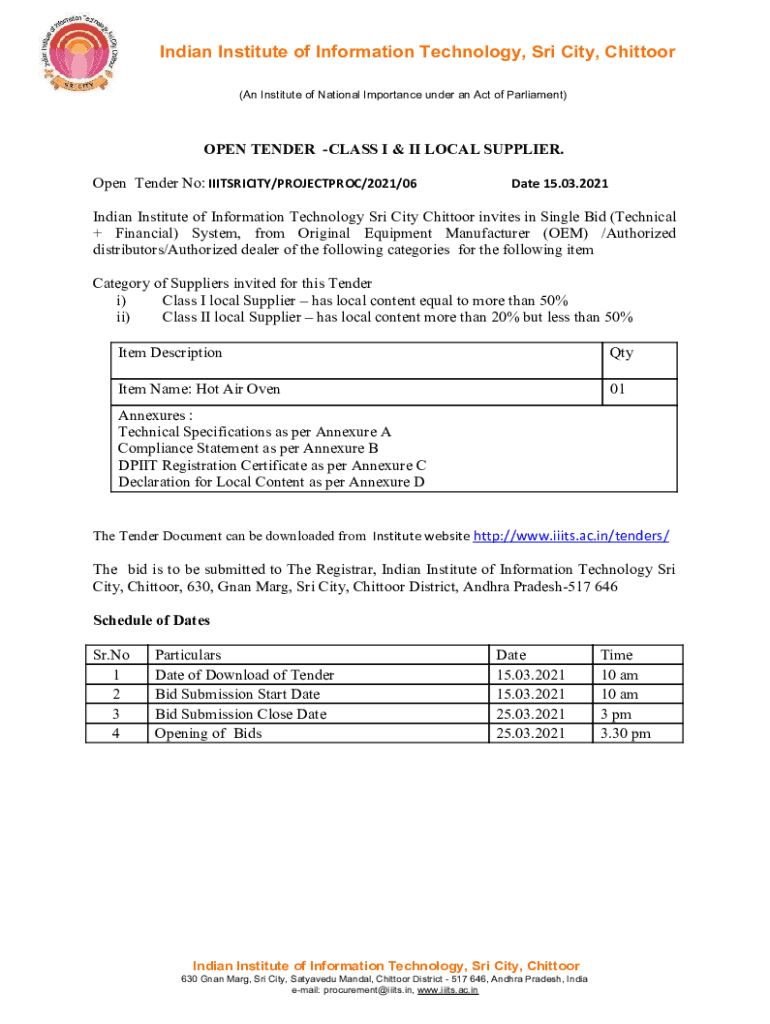 Indian Institute of Information Technology, Sri City, Chittoor

(An Institute of National Importance under an Act of Parliament)

OPEN TENDER -CLASS I & II LOCAL SUPPLIER.

Open Tender No: IIITSRICITY/PROJECTPROC/2021/06 Date 15.03.2021

Indian Institute of Information Technology Sri City Chittoor invites in Single Bid (Technical + Financial) System, from Original Equipment Manufacturer (OEM) /Authorized distributors/Authorized dealer of the following categories for the following item

Category of Suppliers invited for this Tender
i) Class I local Supplier – has local content equal to more than 50%
ii) Class II local Supplier – has local content more than 20% but less than 50%

| Item Description | Qty |
|---|---|
| Item Name: Hot Air Oven | 01 |
| Annexures : Technical Specifications as per Annexure A Compliance Statement as per Annexure B DPIIT Registration Certificate as per Annexure C Declaration for Local Content as per Annexure D | |

The Tender Document can be downloaded from Institute website http://www.iiits.ac.in/tenders/

The bid is to be submitted to The Registrar, Indian Institute of Information Technology Sri City, Chittoor, 630, Gnan Marg, Sri City, Chittoor District, Andhra Pradesh-517 646

Schedule of Dates

| Sr.No | Particulars | Date | Time |
|---|---|---|---|
| 1 | Date of Download of Tender | 15.03.2021 | 10 am |
| 2 | Bid Submission Start Date | 15.03.2021 | 10 am |
| 3 | Bid Submission Close Date | 25.03.2021 | 3 pm |
| 4 | Opening of Bids | 25.03.2021 | 3.30 pm |

Indian Institute of Information Technology, Sri City, Chittoor
630 Gnan Marg, Sri City, Satyavedu Mandal, Chittoor District - 517 646, Andhra Pradesh, India
e-mail: procurement@iiits.in, www.iiits.ac.in